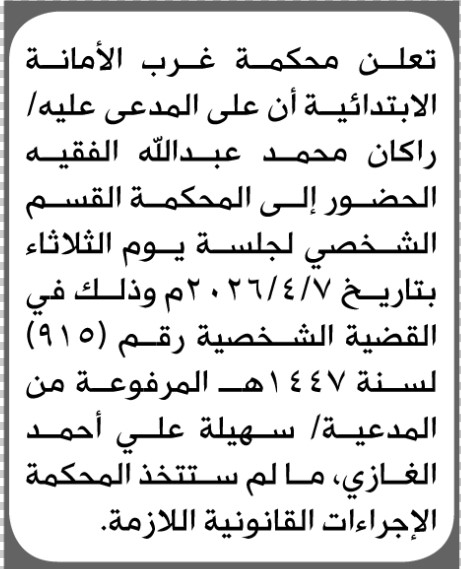 تعلن محكمة غرب الأمانة الابتدائية أن على المدعى عليه/ راكان محمد عبدالله الفقيه الحضور إلى المحكمة القسم الشخصي لجلسة يوم الثلاثاء بتاريخ ٢٠٢٦/٤/٧م وذلك في القضية الشخصية رقم (٩١٥) لسنة ١٤٤٧هـ المرفوعة من المدعية/ سهيلة علي أحمد الغازي، ما لم ستتخذ المحكمة الإجراءات القانونية اللازمة.